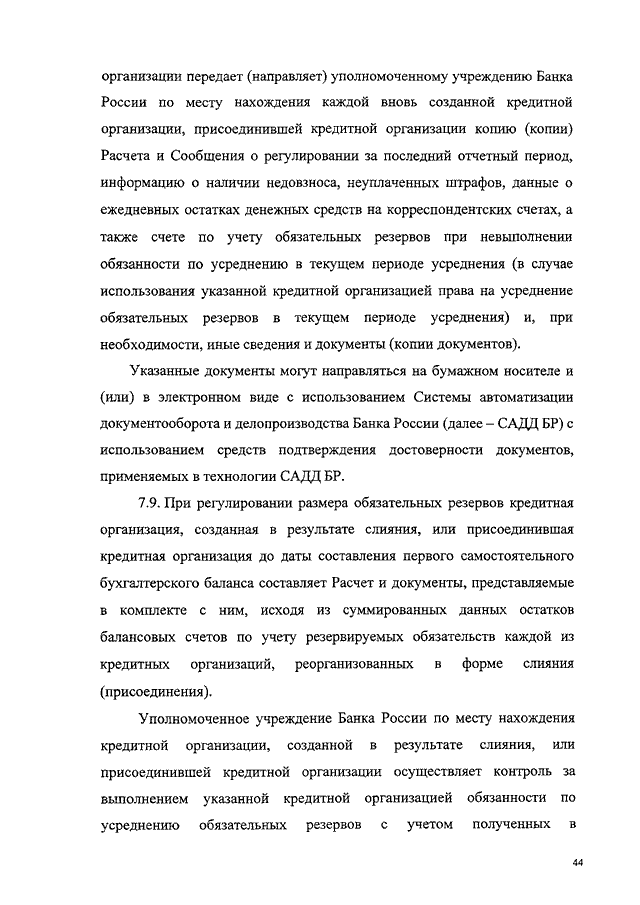 организации передает (направляет) уполномоченному учреждению Банка России по месту нахождения каждой вновь созданной кредитной организации, присоединившей кредитной организации копию (копии) Расчета и Сообщения о регулировании за последний отчетный период, информацию о наличии недовзноса, неуплаченных штрафов, данные о ежедневных остатках денежных средств на корреспондентских счетах, а также счете по учету обязательных резервов при невыполнении обязанности по усреднению в текущем периоде усреднения (в случае использования указанной кредитной организацией права на усреднение обязательных резервов в текущем периоде усреднения) и, при необходимости, иные сведения и документы (копии документов).

Указанные документы могут направляться на бумажном носителе и (или) в электронном виде с использованием Системы автоматизации документооборота и делопроизводства Банка России (далее – САДД БР) с использованием средств подтверждения достоверности документов, применяемых в технологии САДД БР.

7.9. При регулировании размера обязательных резервов кредитная организация, созданная в результате слияния, или присоединившая кредитная организация до даты составления первого самостоятельного бухгалтерского баланса составляет Расчет и документы, представляемые в комплекте с ним, исходя из суммированных данных остатков балансовых счетов по учету резервируемых обязательств каждой из кредитных организаций, реорганизованных в форме слияния (присоединения).

Уполномоченное учреждение Банка России по месту нахождения кредитной организации, созданной в результате слияния, или присоединившей кредитной организации осуществляет контроль за выполнением указанной кредитной организацией обязанности по усреднению обязательных резервов с учетом полученных в

44